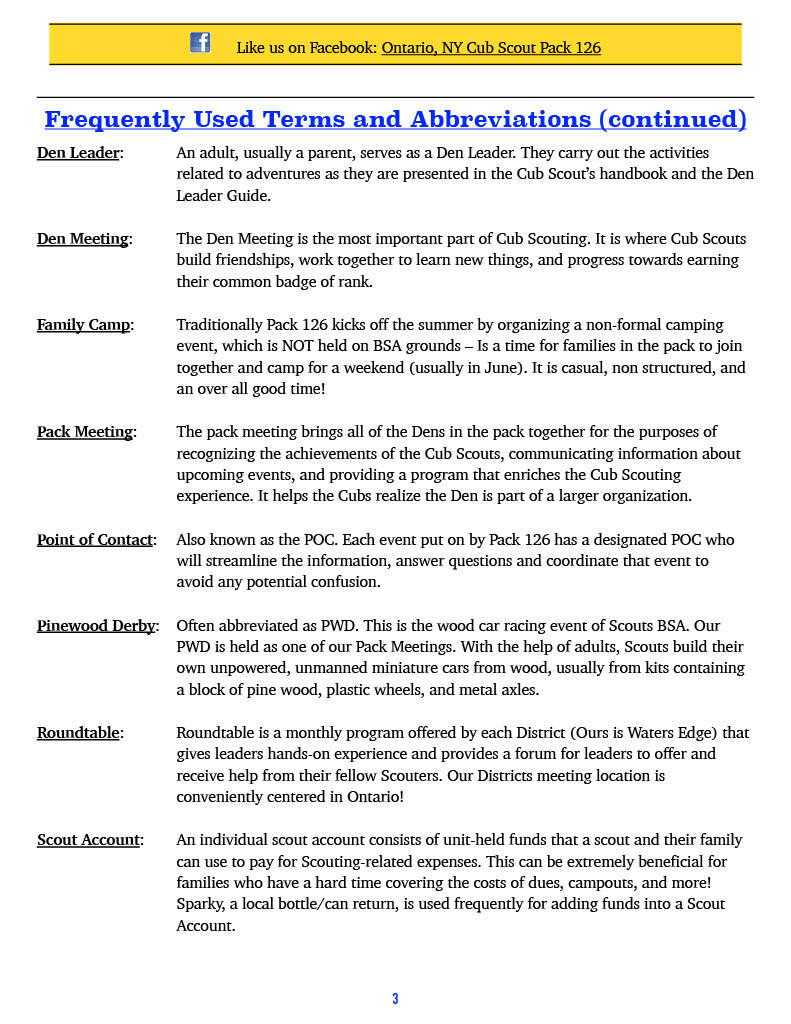 Like us on Facebook: Ontario, NY Cub Scout Pack 126

Frequently Used Terms and Abbreviations (continued)

Den Leader: An adult, usually a parent, serves as a Den Leader. They carry out the activities related to adventures as they are presented in the Cub Scout's handbook and the Den Leader Guide.

Den Meeting: The Den Meeting is the most important part of Cub Scouting. It is where Cub Scouts build friendships, work together to learn new things, and progress towards earning their common badge of rank.

Family Camp: Traditionally Pack 126 kicks off the summer by organizing a non-formal camping event, which is NOT held on BSA grounds – Is a time for families in the pack to join together and camp for a weekend (usually in June). It is casual, non structured, and an over all good time!

Pack Meeting: The pack meeting brings all of the Dens in the pack together for the purposes of recognizing the achievements of the Cub Scouts, communicating information about upcoming events, and providing a program that enriches the Cub Scouting experience. It helps the Cubs realize the Den is part of a larger organization.

Point of Contact: Also known as the POC. Each event put on by Pack 126 has a designated POC who will streamline the information, answer questions and coordinate that event to avoid any potential confusion.

Pinewood Derby: Often abbreviated as PWD. This is the wood car racing event of Scouts BSA. Our PWD is held as one of our Pack Meetings. With the help of adults, Scouts build their own unpowered, unmanned miniature cars from wood, usually from kits containing a block of pine wood, plastic wheels, and metal axles.

Roundtable: Roundtable is a monthly program offered by each District (Ours is Waters Edge) that gives leaders hands-on experience and provides a forum for leaders to offer and receive help from their fellow Scouters. Our Districts meeting location is conveniently centered in Ontario!

Scout Account: An individual scout account consists of unit-held funds that a scout and their family can use to pay for Scouting-related expenses. This can be extremely beneficial for families who have a hard time covering the costs of dues, campouts, and more! Sparky, a local bottle/can return, is used frequently for adding funds into a Scout Account.

3